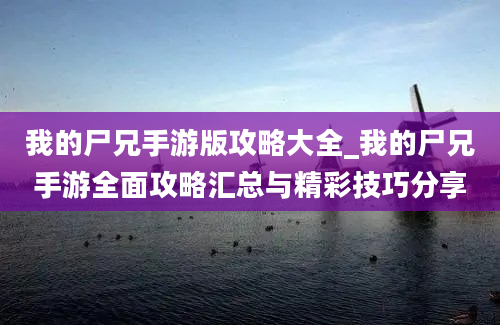 我的尸兄手游版攻略大全_我的尸兄手游全面攻略汇总与精彩技巧分享